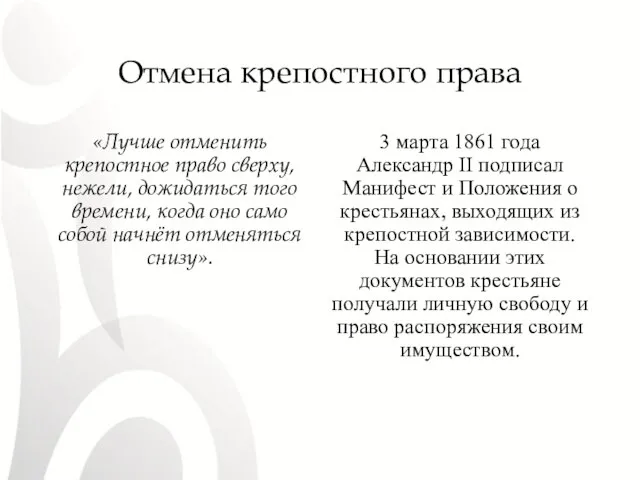 Отмена крепостного права

«Лучше отменить крепостное право сверху, нежели, дожидаться того времени, когда оно само собой начнёт отменяться снизу».

3 марта 1861 года Александр II подписал Манифест и Положения о крестьянах, выходящих из крепостной зависимости. На основании этих документов крестьяне получали личную свободу и право распоряжения своим имуществом.